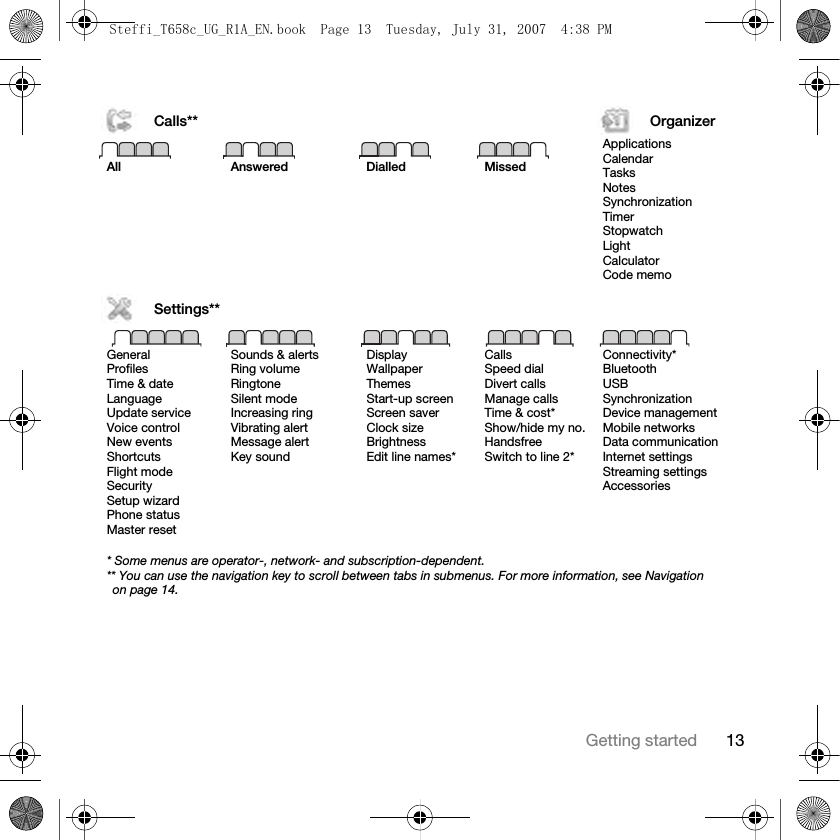 Steffi_T658c_UG_R1A_EN.book Page 13 Tuesday, July 31, 2007 4:38 PM

Calls**

All

Answered

Dialled

Missed

Organizer

Applications
Calendar
Tasks
Notes
Synchronization
Timer
Stopwatch
Light
Calculator
Code memo

Settings**

General
Profiles
Time & date
Language
Update service
Voice control
New events
Shortcuts
Flight mode
Security
Setup wizard
Phone status
Master reset

Sounds & alerts
Ring volume
Ringtone
Silent mode
Increasing ring
Vibrating alert
Message alert
Key sound

Display
Wallpaper
Themes
Start-up screen
Screen saver
Clock size
Brightness
Edit line names*

Calls
Speed dial
Divert calls
Manage calls
Time & cost*
Show/hide my no.
Handsfree
Switch to line 2*

Connectivity*
Bluetooth
USB
Synchronization
Device management
Mobile networks
Data communication
Internet settings
Streaming settings
Accessories

* Some menus are operator-, network- and subscription-dependent.
** You can use the navigation key to scroll between tabs in submenus. For more information, see Navigation on page 14.

Getting started 13